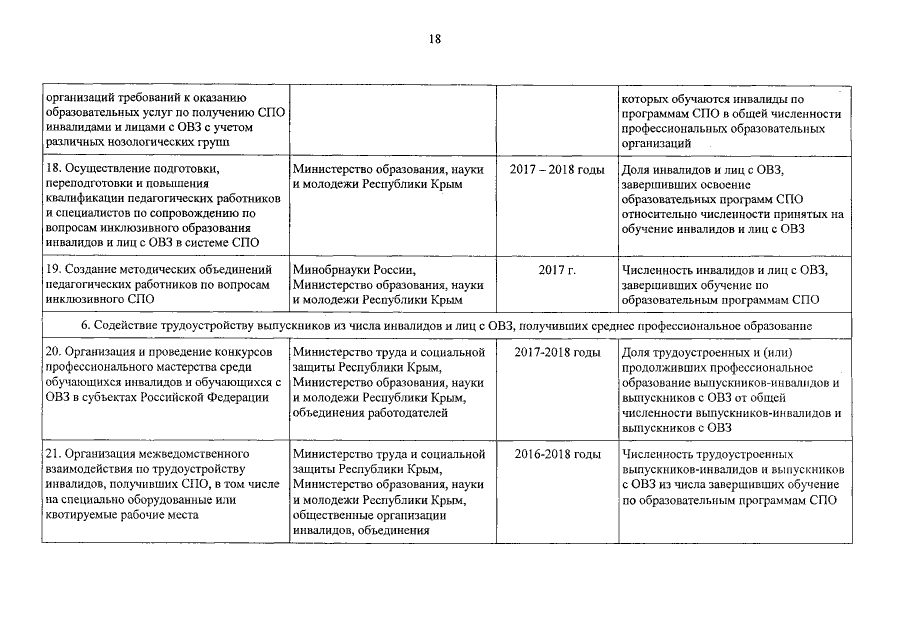 18

| | | | |
|---|---|---|---|
| организаций требований к оказанию образовательных услуг по получению СПО инвалидами и лицами с ОВЗ с учетом различных нозологических групп | | | которых обучаются инвалиды по программам СПО в общей численности профессиональных образовательных организаций |
| 18. Осуществление подготовки, переподготовки и повышения квалификации педагогических работников и специалистов по сопровождению по вопросам инклюзивного образования инвалидов и лиц с ОВЗ в системе СПО | Министерство образования, науки и молодежи Республики Крым | 2017 – 2018 годы | Доля инвалидов и лиц с ОВЗ, завершивших освоение образовательных программ СПО относительно численности принятых на обучение инвалидов и лиц с ОВЗ |
| 19. Создание методических объединений педагогических работников по вопросам инклюзивного СПО | Минобрнауки России, Министерство образования, науки и молодежи Республики Крым | 2017 г. | Численность инвалидов и лиц с ОВЗ, завершивших обучение по образовательным программам СПО |
| 6. Содействие трудоустройству выпускников из числа инвалидов и лиц с ОВЗ, получивших среднее профессиональное образование | | | |
| 20. Организация и проведение конкурсов профессионального мастерства среди обучающихся инвалидов и обучающихся с ОВЗ в субъектах Российской Федерации | Министерство труда и социальной защиты Республики Крым, Министерство образования, науки и молодежи Республики Крым, объединения работодателей | 2017-2018 годы | Доля трудоустроенных и (или) продолживших профессиональное образование выпускников-инвалидов и выпускников с ОВЗ от общей численности выпускников-инвалидов и выпускников с ОВЗ |
| 21. Организация межведомственного взаимодействия по трудоустройству инвалидов, получивших СПО, в том числе на специально оборудованные или квотируемые рабочие места | Министерство труда и социальной защиты Республики Крым, Министерство образования, науки и молодежи Республики Крым, общественные организации инвалидов, объединения | 2016-2018 годы | Численность трудоустроенных выпускников-инвалидов и выпускников с ОВЗ из числа завершивших обучение по образовательным программам СПО |